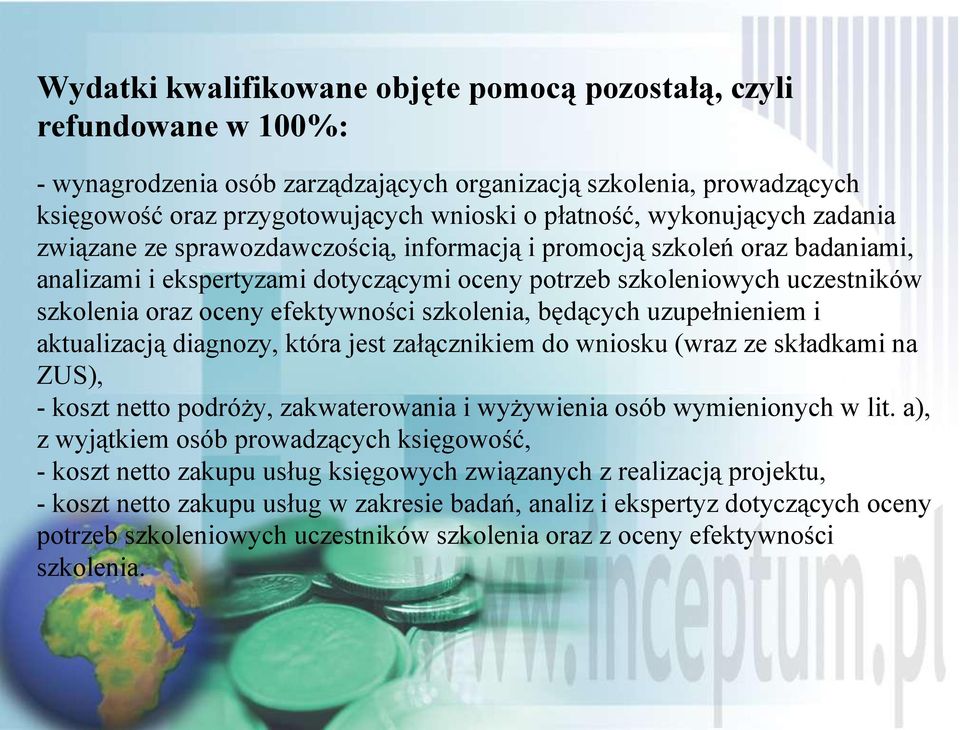 Wydatki kwalifikowane objęte pomocą pozostałą, czyli refundowane w 100%:

- wynagrodzenia osób zarządzających organizacją szkolenia, prowadzących księgowość oraz przygotowujących wnioski o płatność, wykonujących zadania związane ze sprawozdawczością, informacją i promocją szkoleń oraz badaniami, analizami i ekspertyzami dotyczącymi oceny potrzeb szkoleniowych uczestników szkolenia oraz oceny efektywności szkolenia, będących uzupełnieniem i aktualizacją diagnozy, która jest załącznikiem do wniosku (wraz ze składkami na ZUS),
- koszt netto podróży, zakwaterowania i wyżywienia osób wymienionych w lit. a), z wyjątkiem osób prowadzących księgowość,
- koszt netto zakupu usług księgowych związanych z realizacją projektu,
- koszt netto zakupu usług w zakresie badań, analiz i ekspertyz dotyczących oceny potrzeb szkoleniowych uczestników szkolenia oraz z oceny efektywności szkolenia.

www.inceptum.pl